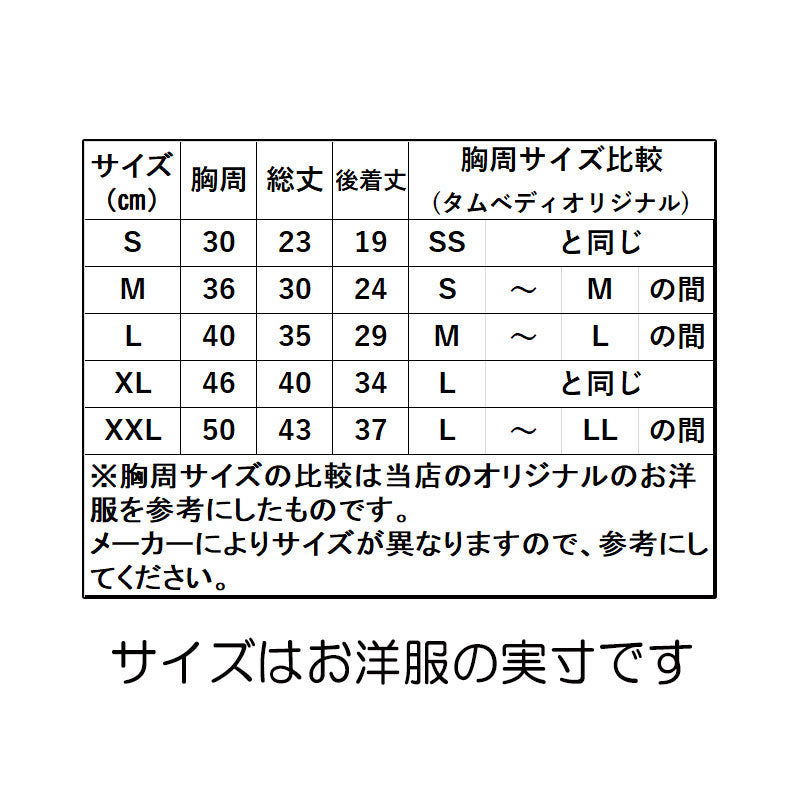 | サイズ (㎝) | 胸周 | 総丈 | 後着丈 | 胸周サイズ比較 (タムベディオリジナル) | | | |
|---|---|---|---|---|---|---|---|
| S | 30 | 23 | 19 | SS | と同じ | | |
| M | 36 | 30 | 24 | S | ～ | M | の間 |
| L | 40 | 35 | 29 | M | ～ | L | の間 |
| XL | 46 | 40 | 34 | L | と同じ | | |
| XXL | 50 | 43 | 37 | L | ～ | LL | の間 |

※胸周サイズの比較は当店のオリジナルのお洋服を参考にしたものです。
メーカーによりサイズが異なりますので、参考にしてください。

サイズはお洋服の実寸です